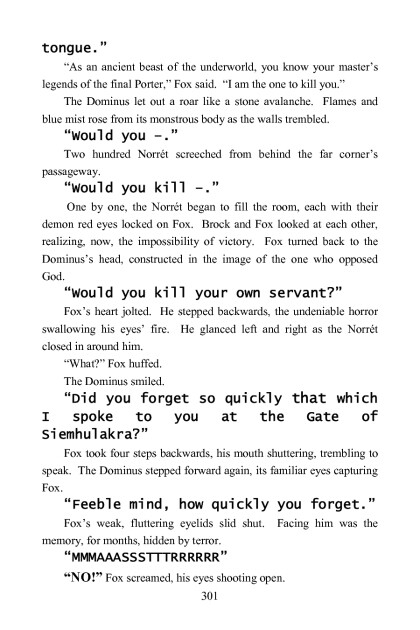 tongue."

"As an ancient beast of the underworld, you know your master's legends of the final Porter," Fox said. "I am the one to kill you."

The Dominus let out a roar like a stone avalanche. Flames and blue mist rose from its monstrous body as the walls trembled.

"Would you –."

Two hundred Norrét screeched from behind the far corner's passageway.

"Would you kill –."

One by one, the Norrét began to fill the room, each with their demon red eyes locked on Fox. Brock and Fox looked at each other, realizing, now, the impossibility of victory. Fox turned back to the Dominus's head, constructed in the image of the one who opposed God.

"Would you kill your own servant?"

Fox's heart jolted. He stepped backwards, the undeniable horror swallowing his eyes' fire. He glanced left and right as the Norrét closed in around him.

"What?" Fox huffed.

The Dominus smiled.

"Did you forget so quickly that which I spoke to you at the Gate of Siemhulakra?"

Fox took four steps backwards, his mouth shuttering, trembling to speak. The Dominus stepped forward again, its familiar eyes capturing Fox.

"Feeble mind, how quickly you forget."

Fox's weak, fluttering eyelids slid shut. Facing him was the memory, for months, hidden by terror.

"MMMAAASSSTTTRRRRRR"

"NO!" Fox screamed, his eyes shooting open.

301